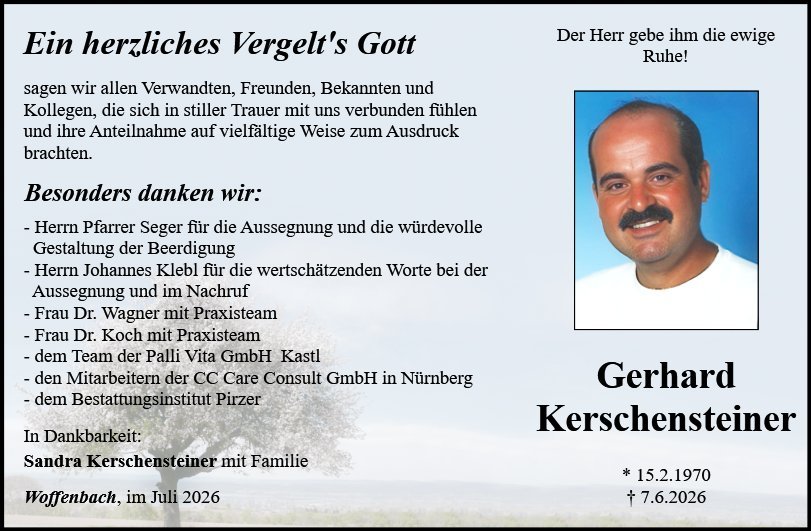 Ein herzliches Vergelt's Gott

sagen wir allen Verwandten, Freunden, Bekannten und Kollegen, die sich in stiller Trauer mit uns verbunden fühlen und ihre Anteilnahme auf vielfältige Weise zum Ausdruck brachten.

Besonders danken wir:

- Herrn Pfarrer Seger für die Aussegnung und die würdevolle Gestaltung der Beerdigung
- Herrn Johannes Klebl für die wertschätzenden Worte bei der Aussegnung und im Nachruf
- Frau Dr. Wagner mit Praxisteam
- Frau Dr. Koch mit Praxisteam
- dem Team der Palli Vita GmbH Kastl
- den Mitarbeitern der CC Care Consult GmbH in Nürnberg
- dem Bestattungsinstitut Pirzer

In Dankbarkeit:
Sandra Kerschensteiner mit Familie

Woffenbach, im Juli 2026

Der Herr gebe ihm die ewige Ruhe!

Gerhard Kerschensteiner

* 15.2.1970
† 7.6.2026